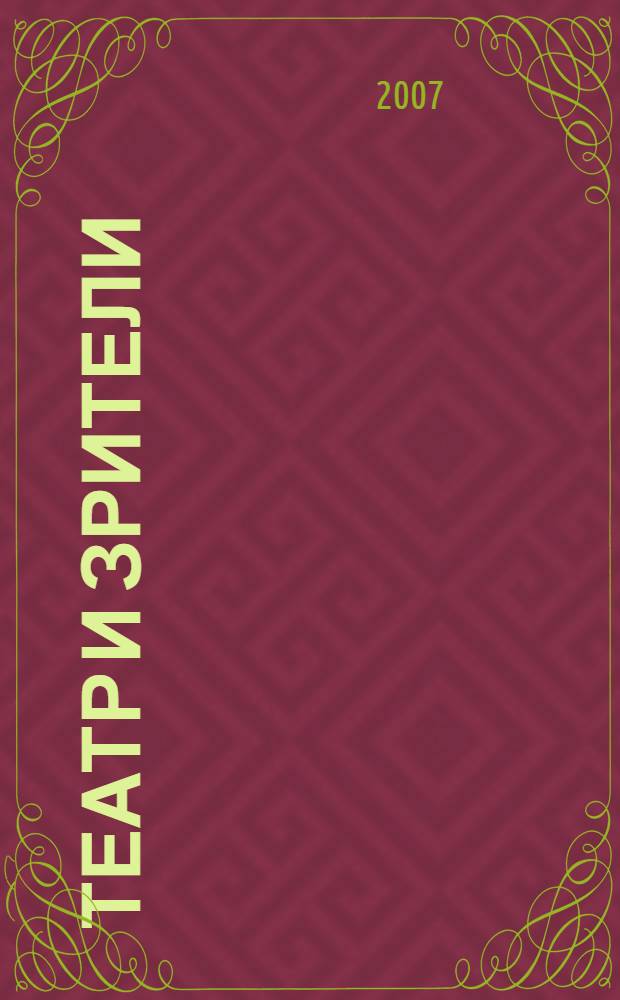 2007

ТЕАТР И ЗРИТЕЛИ